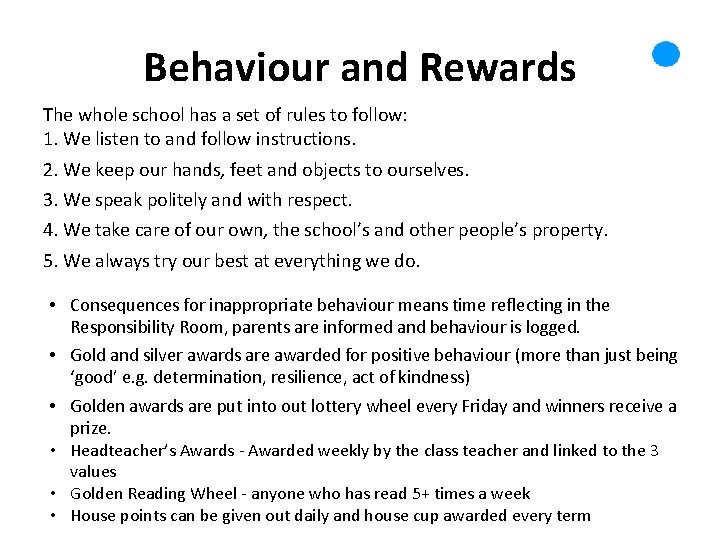 Behaviour and Rewards

The whole school has a set of rules to follow:
1. We listen to and follow instructions.

2. We keep our hands, feet and objects to ourselves.

3. We speak politely and with respect.

4. We take care of our own, the school's and other people's property.

5. We always try our best at everything we do.

• Consequences for inappropriate behaviour means time reflecting in the Responsibility Room, parents are informed and behaviour is logged.
• Gold and silver awards are awarded for positive behaviour (more than just being 'good' e.g. determination, resilience, act of kindness)
• Golden awards are put into out lottery wheel every Friday and winners receive a prize.
• Headteacher's Awards - Awarded weekly by the class teacher and linked to the 3 values
• Golden Reading Wheel - anyone who has read 5+ times a week
• House points can be given out daily and house cup awarded every term